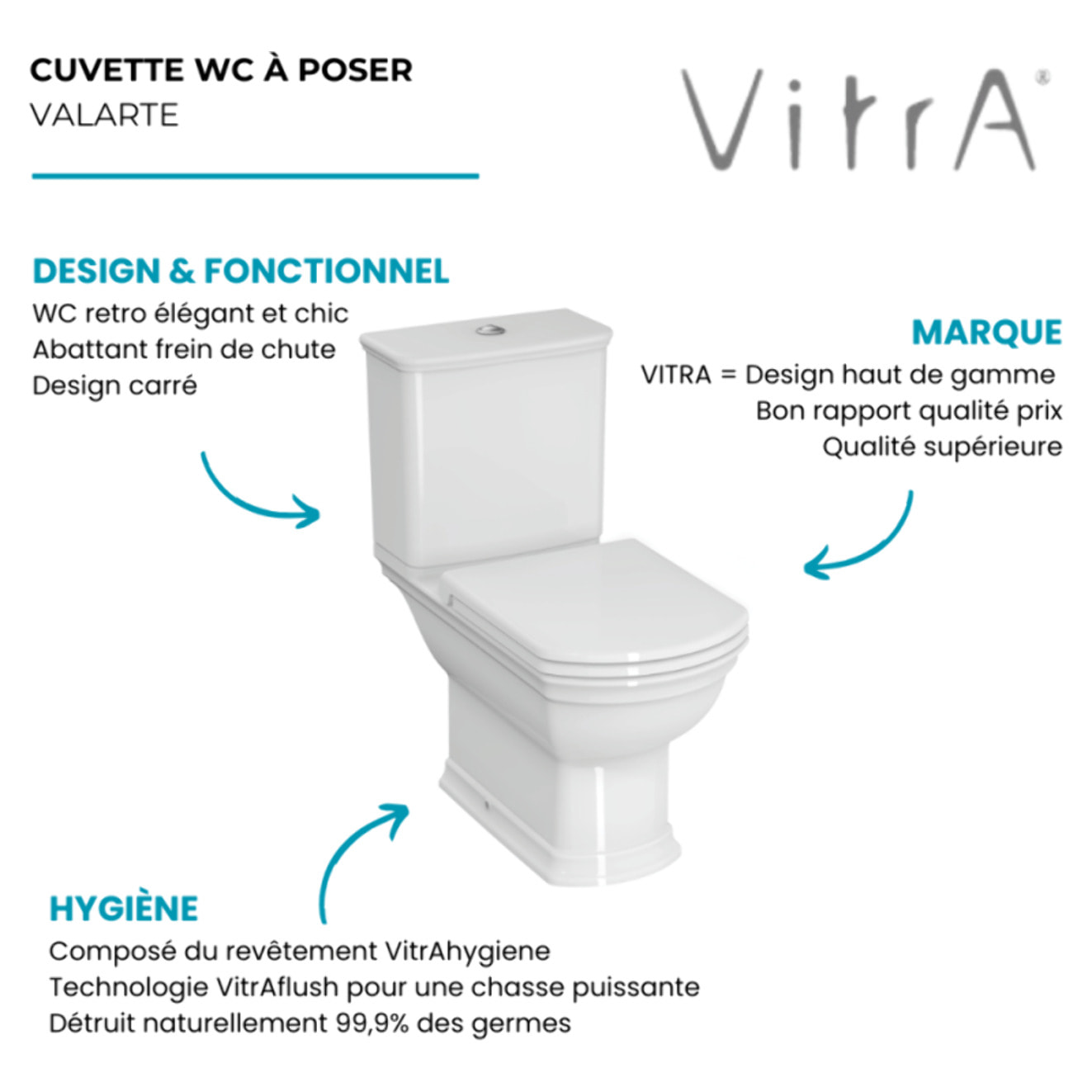 CUVETTE WC À POSER
VALARTE

VitrA®

DESIGN & FONCTIONNEL
WC retro élégant et chic
Abattant frein de chute
Design carré

MARQUE
VITRA = Design haut de gamme
Bon rapport qualité prix
Qualité supérieure

HYGIÈNE
Composé du revêtement VitrAhygiene
Technologie VitrAflush pour une chasse puissante
Détruit naturellement 99,9% des germes